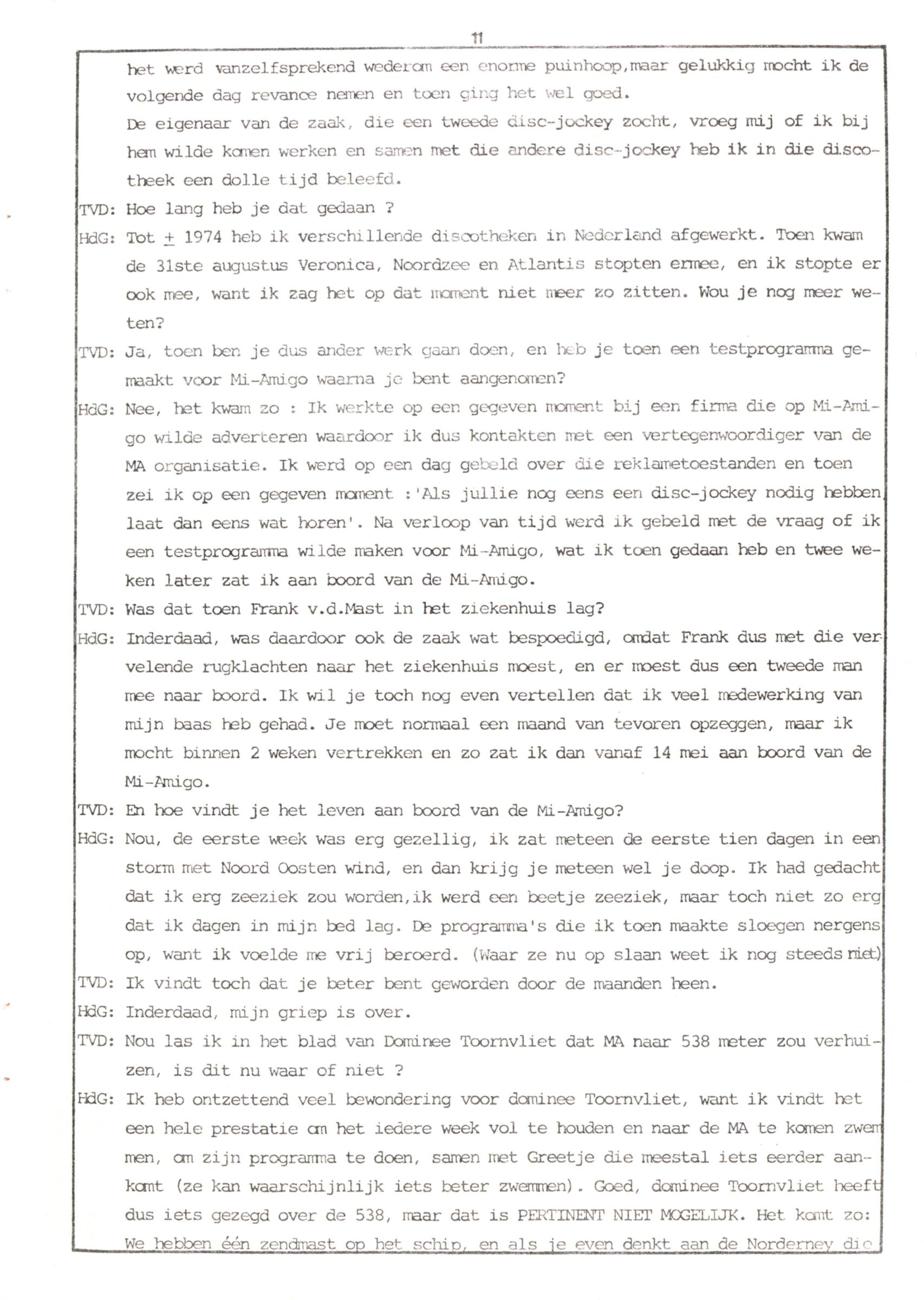 11

het werd vanzelfsprekend wederom een enorme puinhoop,maar gelukkig mocht ik de volgende dag revance nemen en toen ging het wel goed.
De eigenaar van de zaak, die een tweede disc-jockey zocht, vroeg mij of ik bij hem wilde komen werken en samen met die andere disc-jockey heb ik in die discotheek een dolle tijd beleefd.

TVD: Hoe lang heb je dat gedaan ?

HdG: Tot $\pm$ 1974 heb ik verschillende discotheken in Nederland afgewerkt. Toen kwam de 31ste augustus Veronica, Noordzee en Atlantis stopten ermee, en ik stopte er ook mee, want ik zag het op dat moment niet meer zo zitten. Wou je nog meer weten?

TVD: Ja, toen ben je dus ander werk gaan doen, en heb je toen een testprogramma gemaakt voor Mi-Amigo waarna je bent aangenomen?

HdG: Nee, het kwam zo : Ik werkte op een gegeven moment bij een firma die op Mi-Amigo wilde adverteren waardoor ik dus kontakten met een vertegenwoordiger van de MA organisatie. Ik werd op een dag gebeld over die reklametoestanden en toen zei ik op een gegeven moment :'Als jullie nog eens een disc-jockey nodig hebben laat dan eens wat horen'. Na verloop van tijd werd ik gebeld met de vraag of ik een testprogramma wilde maken voor Mi-Amigo, wat ik toen gedaan heb en twee weken later zat ik aan boord van de Mi-Amigo.

TVD: Was dat toen Frank v.d.Mast in het ziekenhuis lag?

HdG: Inderdaad, was daardoor ook de zaak wat bespoedigd, omdat Frank dus met die vervelende rugklachten naar het ziekenhuis moest, en er moest dus een tweede man mee naar boord. Ik wil je toch nog even vertellen dat ik veel medewerking van mijn baas heb gehad. Je moet normaal een maand van tevoren opzeggen, maar ik mocht binnen 2 weken vertrekken en zo zat ik dan vanaf 14 mei aan boord van de Mi-Amigo.

TVD: En hoe vindt je het leven aan boord van de Mi-Amigo?

HdG: Nou, de eerste week was erg gezellig, ik zat meteen de eerste tien dagen in een storm met Noord Oosten wind, en dan krijg je meteen wel je doop. Ik had gedacht dat ik erg zeeziek zou worden,ik werd een beetje zeeziek, maar toch niet zo erg dat ik dagen in mijn bed lag. De programma's die ik toen maakte sloegen nergens op, want ik voelde me vrij beroerd. (Waar ze nu op slaan weet ik nog steeds niet)

TVD: Ik vindt toch dat je beter bent geworden door de maanden heen.

HdG: Inderdaad, mijn griep is over.

TVD: Nou las ik in het blad van Dominee Toornvliet dat MA naar 538 meter zou verhuizen, is dit nu waar of niet ?

HdG: Ik heb ontzettend veel bewondering voor dominee Toornvliet, want ik vindt het een hele prestatie om het iedere week vol te houden en naar de MA te komen zwemmen, om zijn programma te doen, samen met Greetje die meestal iets eerder aankomt (ze kan waarschijnlijk iets beter zwemmen). Goed, dominee Toornvliet heeft dus iets gezegd over de 538, maar dat is PERTINENT NIET MOGELIJK. Het komt zo: We hebben één zendmast op het schip, en als je even denkt aan de Norderney die